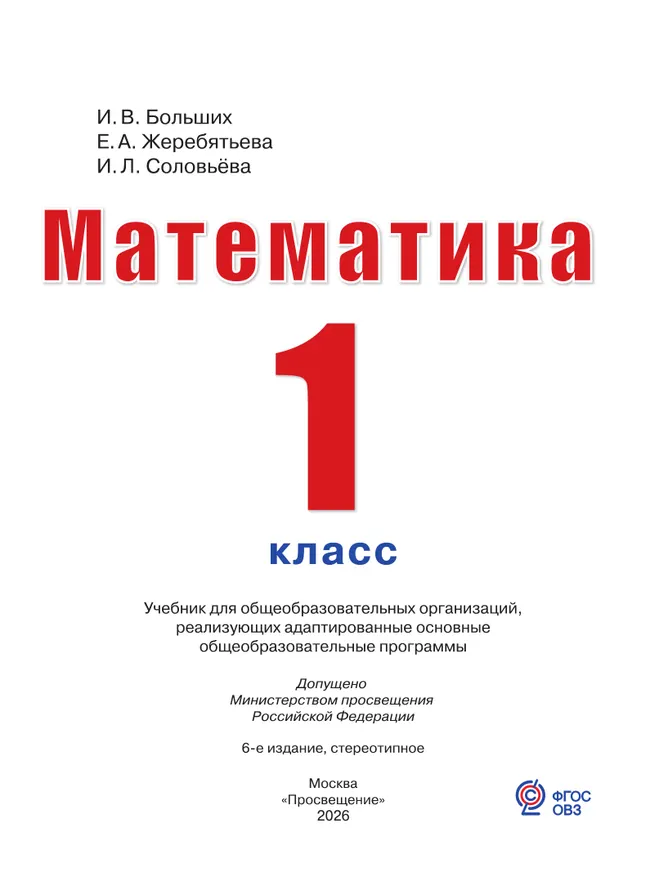 И. В. Больших
Е. А. Жеребятьева
И. Л. Соловьёва

Математика

1

класс

Учебник для общеобразовательных организаций, реализующих адаптированные основные общеобразовательные программы

Допущено
Министерством просвещения
Российской Федерации

6-е издание, стереотипное

Москва
«Просвещение»
2026

ФГОС
ОВЗ